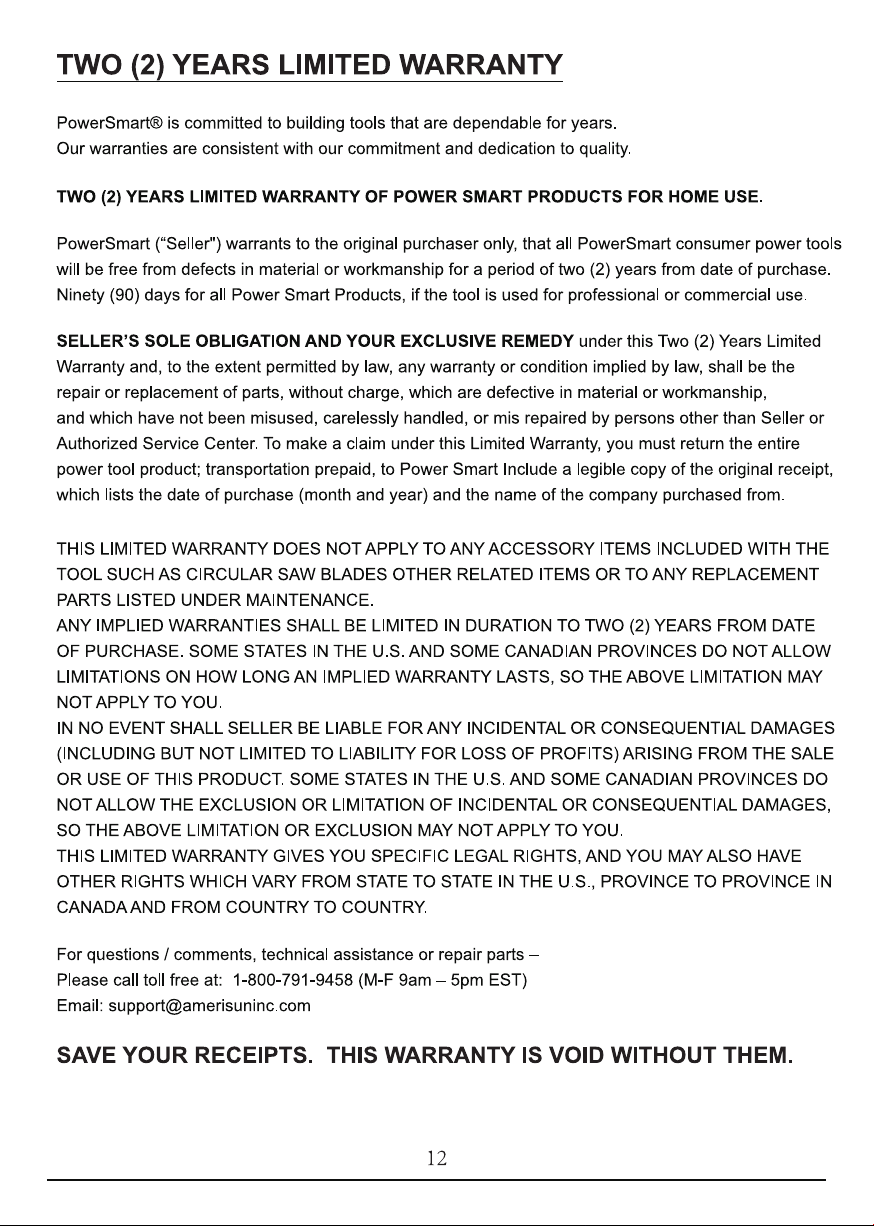 TWO (2) YEARS LIMITED WARRANTY

PowerSmart® is committed to building tools that are dependable for years.
Our warranties are consistent with our commitment and dedication to quality.

TWO (2) YEARS LIMITED WARRANTY OF POWER SMART PRODUCTS FOR HOME USE.

PowerSmart ("Seller") warrants to the original purchaser only, that all PowerSmart consumer power tools will be free from defects in material or workmanship for a period of two (2) years from date of purchase. Ninety (90) days for all Power Smart Products, if the tool is used for professional or commercial use.

SELLER'S SOLE OBLIGATION AND YOUR EXCLUSIVE REMEDY under this Two (2) Years Limited Warranty and, to the extent permitted by law, any warranty or condition implied by law, shall be the repair or replacement of parts, without charge, which are defective in material or workmanship, and which have not been misused, carelessly handled, or mis repaired by persons other than Seller or Authorized Service Center. To make a claim under this Limited Warranty, you must return the entire power tool product; transportation prepaid, to Power Smart Include a legible copy of the original receipt, which lists the date of purchase (month and year) and the name of the company purchased from.

THIS LIMITED WARRANTY DOES NOT APPLY TO ANY ACCESSORY ITEMS INCLUDED WITH THE TOOL SUCH AS CIRCULAR SAW BLADES OTHER RELATED ITEMS OR TO ANY REPLACEMENT PARTS LISTED UNDER MAINTENANCE.
ANY IMPLIED WARRANTIES SHALL BE LIMITED IN DURATION TO TWO (2) YEARS FROM DATE OF PURCHASE. SOME STATES IN THE U.S. AND SOME CANADIAN PROVINCES DO NOT ALLOW LIMITATIONS ON HOW LONG AN IMPLIED WARRANTY LASTS, SO THE ABOVE LIMITATION MAY NOT APPLY TO YOU.
IN NO EVENT SHALL SELLER BE LIABLE FOR ANY INCIDENTAL OR CONSEQUENTIAL DAMAGES (INCLUDING BUT NOT LIMITED TO LIABILITY FOR LOSS OF PROFITS) ARISING FROM THE SALE OR USE OF THIS PRODUCT. SOME STATES IN THE U.S. AND SOME CANADIAN PROVINCES DO NOT ALLOW THE EXCLUSION OR LIMITATION OF INCIDENTAL OR CONSEQUENTIAL DAMAGES, SO THE ABOVE LIMITATION OR EXCLUSION MAY NOT APPLY TO YOU.
THIS LIMITED WARRANTY GIVES YOU SPECIFIC LEGAL RIGHTS, AND YOU MAY ALSO HAVE OTHER RIGHTS WHICH VARY FROM STATE TO STATE IN THE U.S., PROVINCE TO PROVINCE IN CANADA AND FROM COUNTRY TO COUNTRY.

For questions / comments, technical assistance or repair parts –
Please call toll free at: 1-800-791-9458 (M-F 9am – 5pm EST)
Email: support@amerisuninc.com

SAVE YOUR RECEIPTS. THIS WARRANTY IS VOID WITHOUT THEM.

12